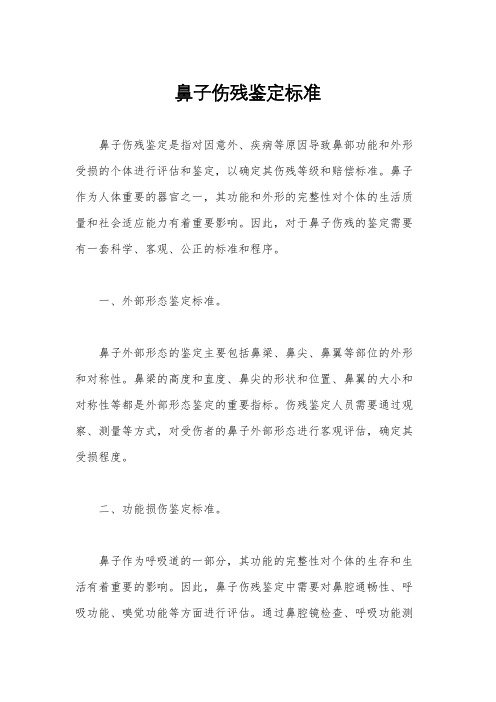 鼻子伤残鉴定标准

鼻子伤残鉴定是指对因意外、疾病等原因导致鼻部功能和外形受损的个体进行评估和鉴定，以确定其伤残等级和赔偿标准。鼻子作为人体重要的器官之一，其功能和外形的完整性对个体的生活质量和社会适应能力有着重要影响。因此，对于鼻子伤残的鉴定需要有一套科学、客观、公正的标准和程序。

一、外部形态鉴定标准。

鼻子外部形态的鉴定主要包括鼻梁、鼻尖、鼻翼等部位的外形和对称性。鼻梁的高度和直度、鼻尖的形状和位置、鼻翼的大小和对称性等都是外部形态鉴定的重要指标。伤残鉴定人员需要通过观察、测量等方式，对受伤者的鼻子外部形态进行客观评估，确定其受损程度。

二、功能损伤鉴定标准。

鼻子作为呼吸道的一部分，其功能的完整性对个体的生存和生活有着重要的影响。因此，鼻子伤残鉴定中需要对鼻腔通畅性、呼吸功能、嗅觉功能等方面进行评估。通过鼻腔镜检查、呼吸功能测